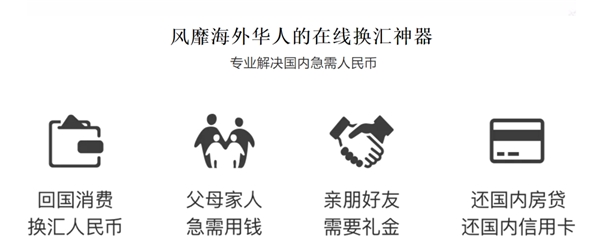 风靡海外华人的在线换汇神器

专业解决国内急需人民币

回国消费
换汇人民币

父母家人
急需用钱

亲朋好友
需要礼金

还国内房贷
还国内信用卡